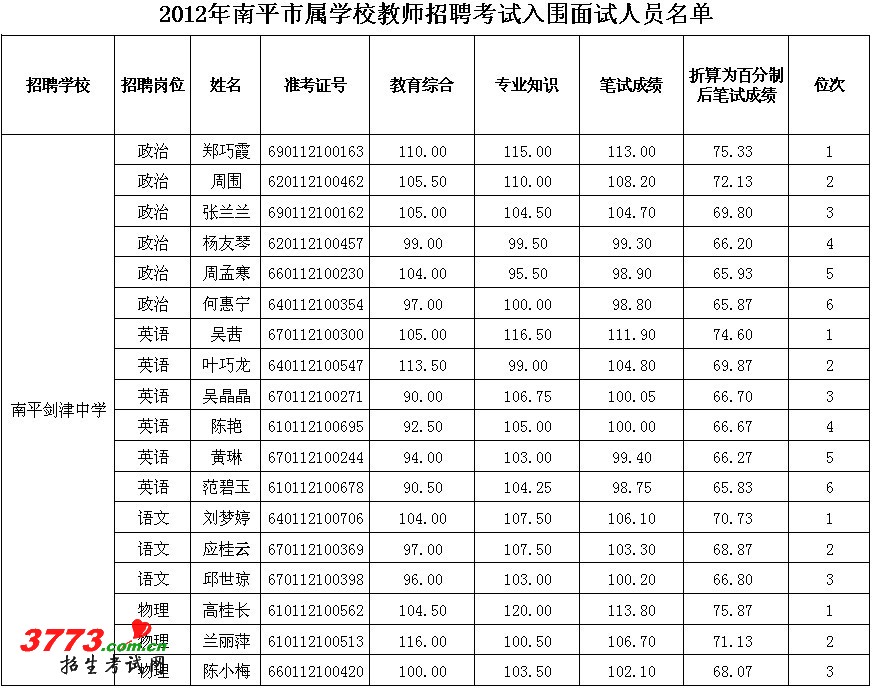 2012年南平市属学校教师招聘考试入围面试人员名单

| 招聘学校 | 招聘岗位 | 姓名 | 准考证号 | 教育综合 | 专业知识 | 笔试成绩 | 折算为百分制后笔试成绩 | 位次 |
|---|---|---|---|---|---|---|---|---|
| 南平剑津中学 | 政治 | 郑巧霞 | 690112100163 | 110.00 | 115.00 | 113.00 | 75.33 | 1 |
| | 政治 | 周围 | 620112100462 | 105.50 | 110.00 | 108.20 | 72.13 | 2 |
| | 政治 | 张兰兰 | 690112100162 | 105.00 | 104.50 | 104.70 | 69.80 | 3 |
| | 政治 | 杨友琴 | 620112100457 | 99.00 | 99.50 | 99.30 | 66.20 | 4 |
| | 政治 | 周孟寒 | 660112100230 | 104.00 | 95.50 | 98.90 | 65.93 | 5 |
| | 政治 | 何惠宁 | 640112100354 | 97.00 | 100.00 | 98.80 | 65.87 | 6 |
| | 英语 | 吴茜 | 670112100300 | 105.00 | 116.50 | 111.90 | 74.60 | 1 |
| | 英语 | 叶巧龙 | 640112100547 | 113.50 | 99.00 | 104.80 | 69.87 | 2 |
| | 英语 | 吴晶晶 | 670112100271 | 90.00 | 106.75 | 100.05 | 66.70 | 3 |
| | 英语 | 陈艳 | 610112100695 | 92.50 | 105.00 | 100.00 | 66.67 | 4 |
| | 英语 | 黄琳 | 670112100244 | 94.00 | 103.00 | 99.40 | 66.27 | 5 |
| | 英语 | 范碧玉 | 610112100678 | 90.50 | 104.25 | 98.75 | 65.83 | 6 |
| | 语文 | 刘梦婷 | 640112100706 | 104.00 | 107.50 | 106.10 | 70.73 | 1 |
| | 语文 | 应桂云 | 670112100369 | 97.00 | 107.50 | 103.30 | 68.87 | 2 |
| | 语文 | 邱世琼 | 670112100398 | 96.00 | 103.00 | 100.20 | 66.80 | 3 |
| | 物理 | 高桂长 | 610112100562 | 104.50 | 120.00 | 113.80 | 75.87 | 1 |
| | 物理 | 兰丽萍 | 610112100513 | 116.00 | 100.50 | 106.70 | 71.13 | 2 |
| | 物理 | 陈小梅 | 660112100420 | 100.00 | 103.50 | 102.10 | 68.07 | 3 |

3773.com.cn
招生考试网